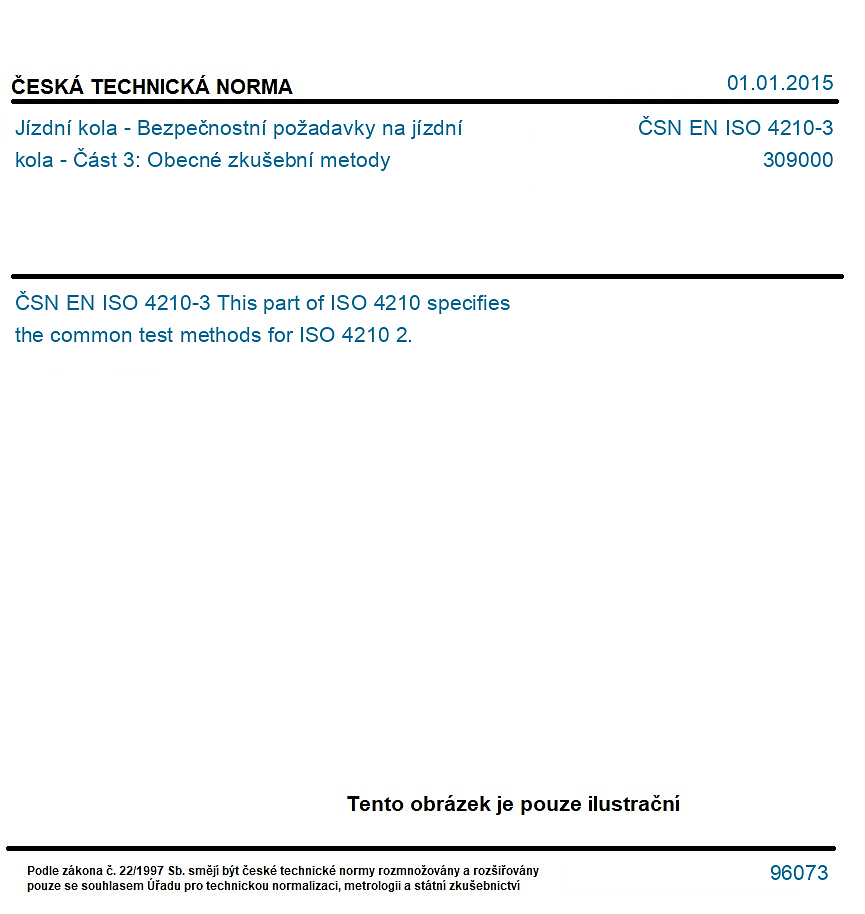 ČESKÁ TECHNICKÁ NORMA

01.01.2015

Jízdní kola - Bezpečnostní požadavky na jízdní kola - Část 3: Obecné zkušební metody

ČSN EN ISO 4210-3
309000

ČSN EN ISO 4210-3 This part of ISO 4210 specifies the common test methods for ISO 4210 2.

Tento obrázek je pouze ilustrační

Podle zákona č. 22/1997 Sb. smějí být české technické normy rozmnožovány a rozšiřovány pouze se souhlasem Úřadu pro technickou normalizaci, metrologii a státní zkušebnictví

96073